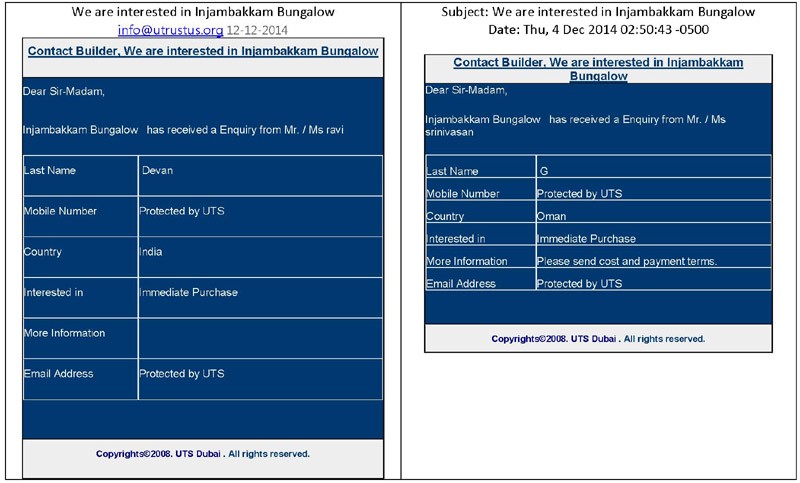 We are interested in Injambakkam Bungalow
info@utrustus.org 12-12-2014

Contact Builder, We are interested in Injambakkam Bungalow

Dear Sir-Madam,

Injambakkam Bungalow has received a Enquiry from Mr. / Ms ravi

| Last Name | Devan |
|---|---|
| Mobile Number | Protected by UTS |
| Country | India |
| Interested in | Immediate Purchase |
| More Information | |
| Email Address | Protected by UTS |

Copyrights©2008. UTS Dubai . All rights reserved.

Subject: We are interested in Injambakkam Bungalow
Date: Thu, 4 Dec 2014 02:50:43 -0500

Contact Builder, We are interested in Injambakkam Bungalow

Dear Sir-Madam,

Injambakkam Bungalow has received a Enquiry from Mr. / Ms srinivasan

| Last Name | G |
|---|---|
| Mobile Number | Protected by UTS |
| Country | Oman |
| Interested in | Immediate Purchase |
| More Information | Please send cost and payment terms. |
| Email Address | Protected by UTS |

Copyrights©2008. UTS Dubai . All rights reserved.